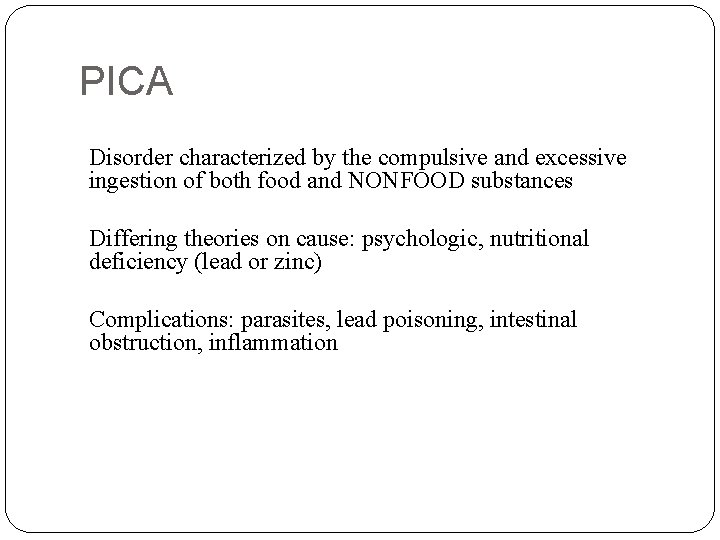 PICA

Disorder characterized by the compulsive and excessive ingestion of both food and NONFOOD substances

Differing theories on cause: psychologic, nutritional deficiency (lead or zinc)

Complications: parasites, lead poisoning, intestinal obstruction, inflammation